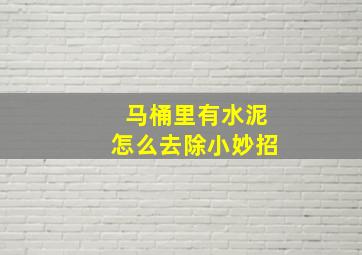 马桶里有水泥
怎么去除小妙招